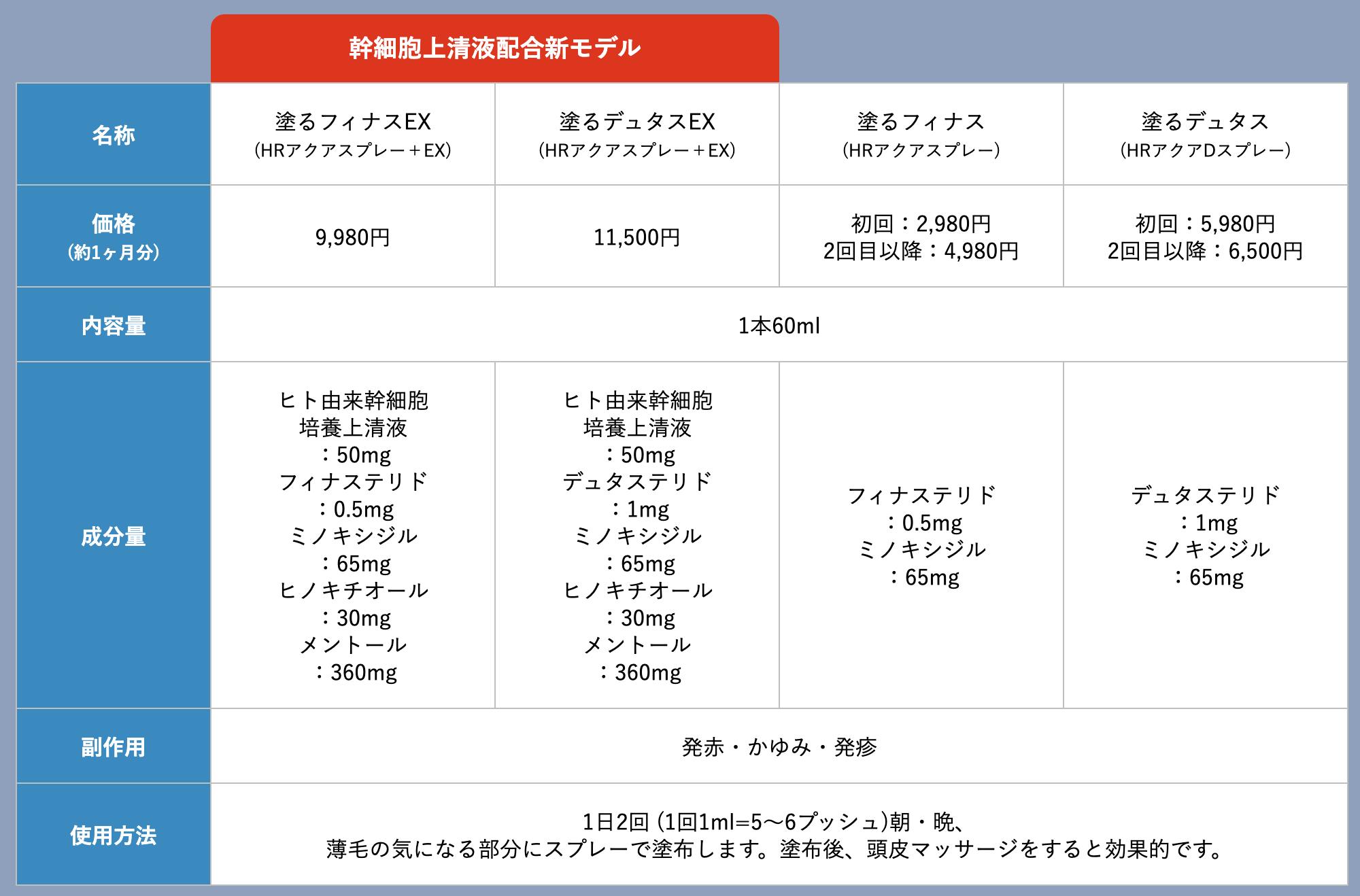 幹細胞上清液配合新モデル

| 名称 | 塗るフィナスEX (HRアクアスプレー＋EX) | 塗るデュタスEX (HRアクアスプレー＋EX) | 塗るフィナス (HRアクアスプレー) | 塗るデュタス (HRアクアDスプレー) |
|---|---|---|---|---|
| 価格 (約1ヶ月分) | 9,980円 | 11,500円 | 初回：2,980円 2回目以降：4,980円 | 初回：5,980円 2回目以降：6,500円 |
| 内容量 | 1本60ml | | | |
| 成分量 | ヒト由来幹細胞 培養上清液 ：50mg フィナステリド ：0.5mg ミノキシジル ：65mg ヒノキチオール ：30mg メントール ：360mg | ヒト由来幹細胞 培養上清液 ：50mg デュタステリド ：1mg ミノキシジル ：65mg ヒノキチオール ：30mg メントール ：360mg | フィナステリド ：0.5mg ミノキシジル ：65mg | デュタステリド ：1mg ミノキシジル ：65mg |
| 副作用 | 発赤・かゆみ・発疹 | | | |
| 使用方法 | 1日2回 (1回1ml=5〜6プッシュ)朝・晩、 薄毛の気になる部分にスプレーで塗布します。塗布後、頭皮マッサージをすると効果的です。 | | | |